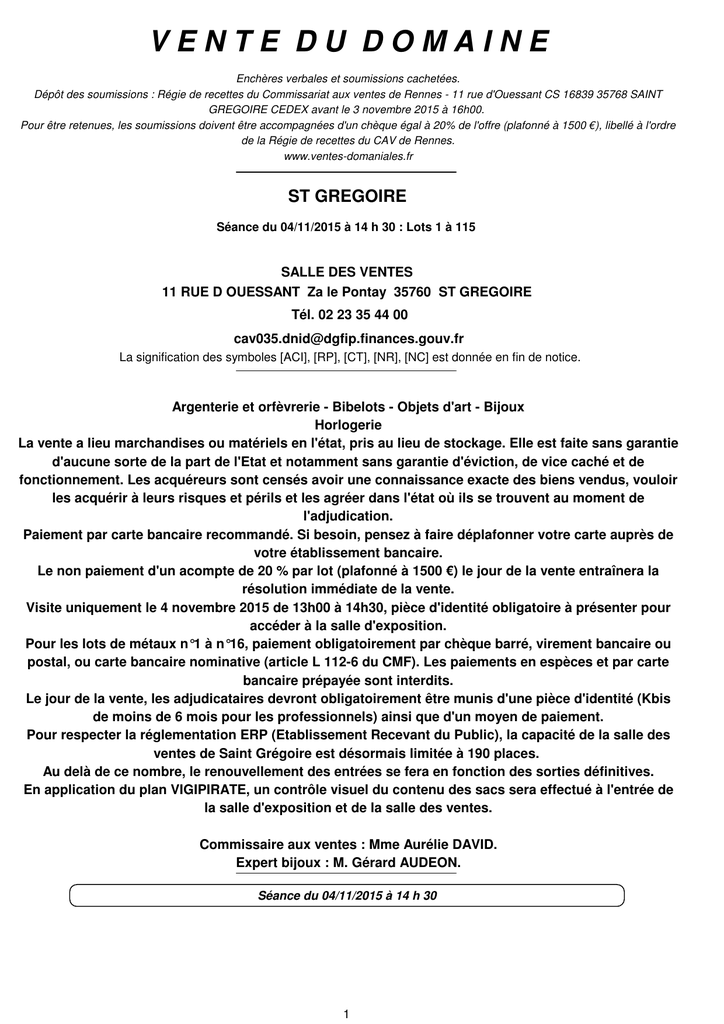 V E N T E D U D O M A I N E

Enchères verbales et soumissions cachetées.
Dépôt des soumissions : Régie de recettes du Commissariat aux ventes de Rennes - 11 rue d'Ouessant CS 16839 35768 SAINT GREGOIRE CEDEX avant le 3 novembre 2015 à 16h00.
Pour être retenues, les soumissions doivent être accompagnées d'un chèque égal à 20% de l'offre (plafonné à 1500 €), libellé à l'ordre de la Régie de recettes du CAV de Rennes.
www.ventes-domaniales.fr

ST GREGOIRE

Séance du 04/11/2015 à 14 h 30 : Lots 1 à 115

SALLE DES VENTES
11 RUE D OUESSANT Za le Pontay 35760 ST GREGOIRE
Tél. 02 23 35 44 00
cav035.dnid@dgfip.finances.gouv.fr
La signification des symboles [ACI], [RP], [CT], [NR], [NC] est donnée en fin de notice.

Argenterie et orfèvrerie - Bibelots - Objets d'art - Bijoux
Horlogerie
La vente a lieu marchandises ou matériels en l'état, pris au lieu de stockage. Elle est faite sans garantie d'aucune sorte de la part de l'Etat et notamment sans garantie d'éviction, de vice caché et de fonctionnement. Les acquéreurs sont censés avoir une connaissance exacte des biens vendus, vouloir les acquérir à leurs risques et périls et les agréer dans l'état où ils se trouvent au moment de l'adjudication.
Paiement par carte bancaire recommandé. Si besoin, pensez à faire déplafonner votre carte auprès de votre établissement bancaire.
Le non paiement d'un acompte de 20 % par lot (plafonné à 1500 €) le jour de la vente entraînera la résolution immédiate de la vente.
Visite uniquement le 4 novembre 2015 de 13h00 à 14h30, pièce d'identité obligatoire à présenter pour accéder à la salle d'exposition.
Pour les lots de métaux n°1 à n°16, paiement obligatoirement par chèque barré, virement bancaire ou postal, ou carte bancaire nominative (article L 112-6 du CMF). Les paiements en espèces et par carte bancaire prépayée sont interdits.
Le jour de la vente, les adjudicataires devront obligatoirement être munis d'une pièce d'identité (Kbis de moins de 6 mois pour les professionnels) ainsi que d'un moyen de paiement.
Pour respecter la réglementation ERP (Etablissement Recevant du Public), la capacité de la salle des ventes de Saint Grégoire est désormais limitée à 190 places.
Au delà de ce nombre, le renouvellement des entrées se fera en fonction des sorties définitives.
En application du plan VIGIPIRATE, un contrôle visuel du contenu des sacs sera effectué à l'entrée de la salle d'exposition et de la salle des ventes.

Commissaire aux ventes : Mme Aurélie DAVID.
Expert bijoux : M. Gérard AUDEON.

Séance du 04/11/2015 à 14 h 30

1